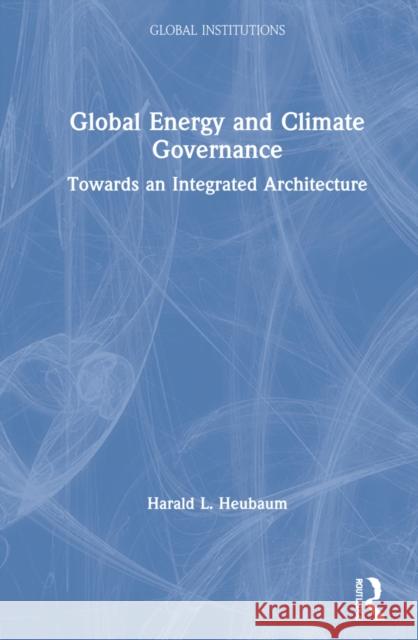 GLOBAL INSTITUTIONS

Global Energy and Climate Governance

Towards an Integrated Architecture

Harald L. Heubaum

ROUTLEDGE